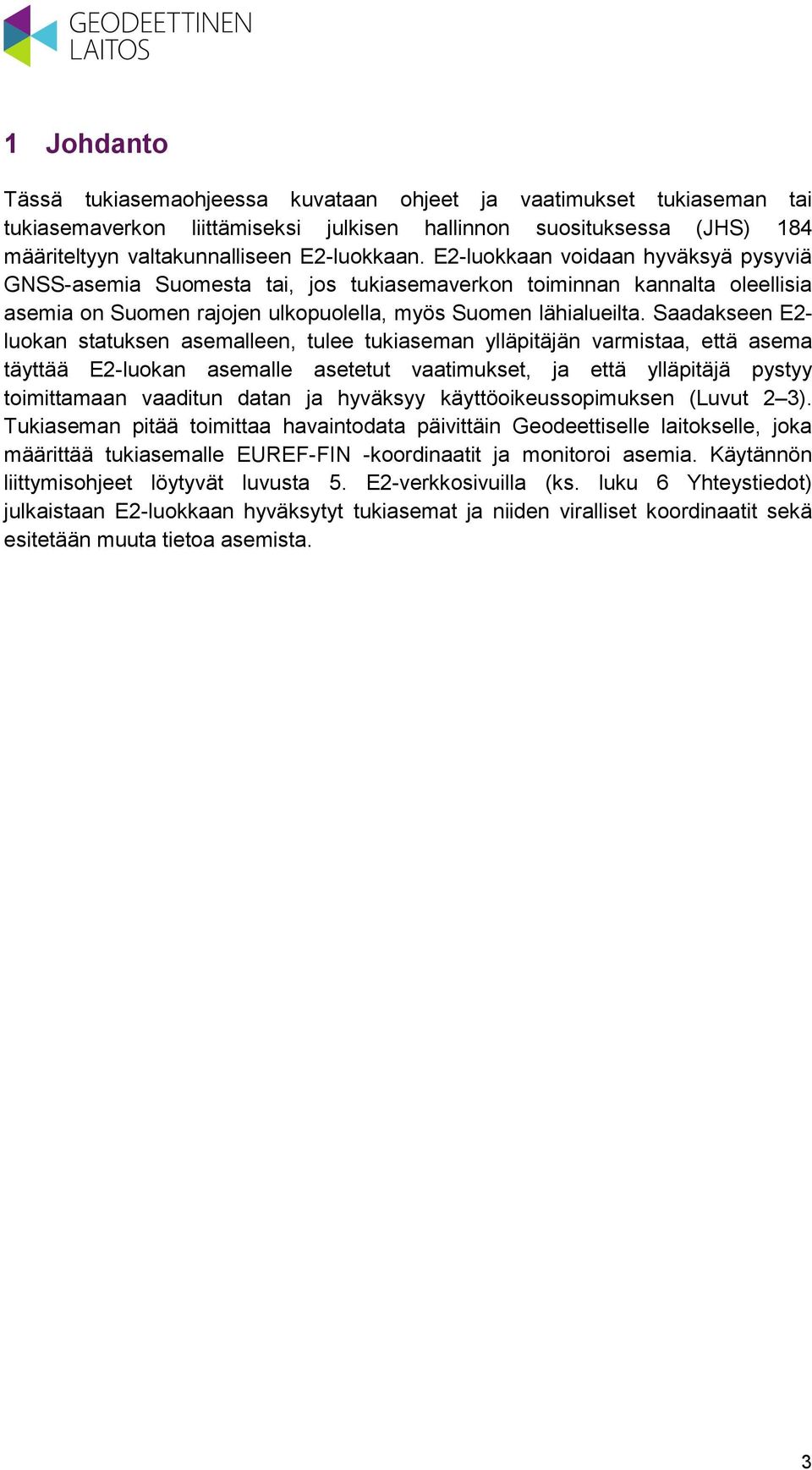 GEODEETTINEN
LAITOS

1 Johdanto

Tässä tukiasemaohjeessa kuvataan ohjeet ja vaatimukset tukiaseman tai tukiasemaverkon liittämiseksi julkisen hallinnon suosituksessa (JHS) 184 määriteltyyn valtakunnalliseen E2-luokkaan. E2-luokkaan voidaan hyväksyä pysyviä GNSS-asemia Suomesta tai, jos tukiasemaverkon toiminnan kannalta oleellisia asemia on Suomen rajojen ulkopuolella, myös Suomen lähialueilta. Saadakseen E2-luokan statuksen asemalleen, tulee tukiaseman ylläpitäjän varmistaa, että asema täyttää E2-luokan asemalle asetetut vaatimukset, ja että ylläpitäjä pystyy toimittamaan vaaditun datan ja hyväksyy käyttöoikeussopimuksen (Luvut 2–3). Tukiaseman pitää toimittaa havaintodata päivittäin Geodeettiselle laitokselle, joka määrittää tukiasemalle EUREF-FIN -koordinaatit ja monitoroi asemia. Käytännön liittymisohjeet löytyvät luvusta 5. E2-verkkosivuilla (ks. luku 6 Yhteystiedot) julkaistaan E2-luokkaan hyväksytyt tukiasemat ja niiden viralliset koordinaatit sekä esitetään muuta tietoa asemista.

3